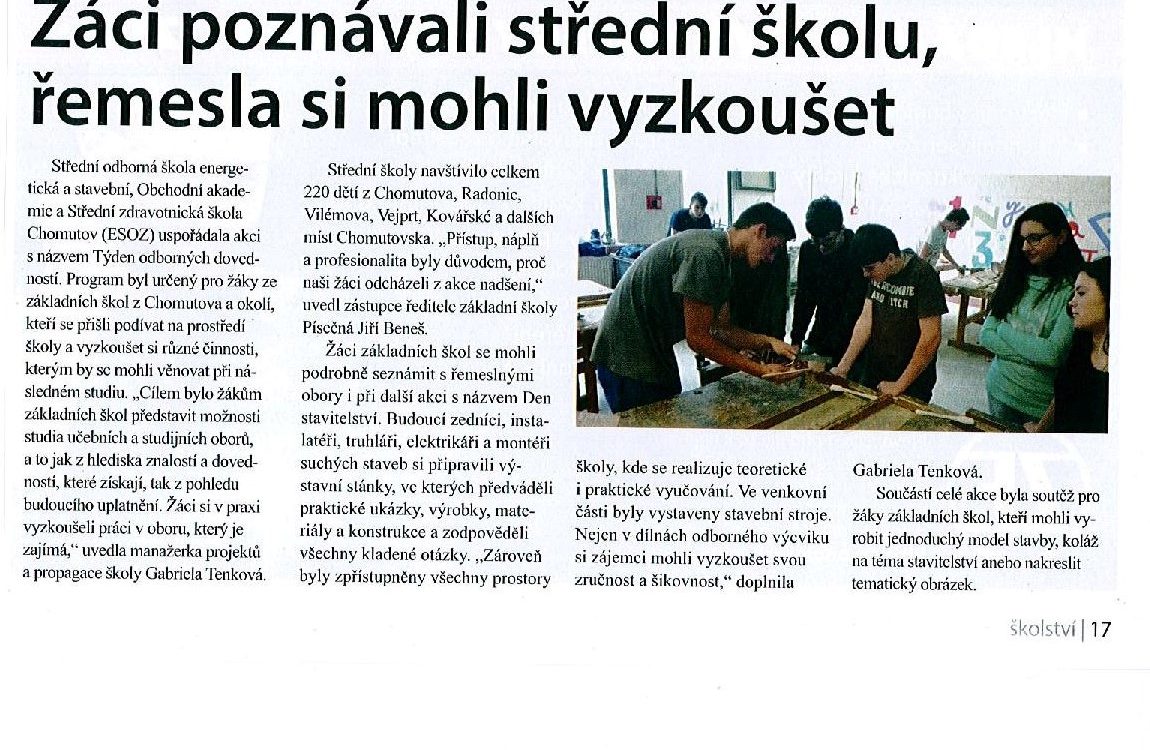 Žáci poznávali střední školu, řemesla si mohli vyzkoušet

Střední odborná škola energetická a stavební, Obchodní akademie a Střední zdravotnická škola Chomutov (ESOZ) uspořádala akci s názvem Týden odborných dovedností. Program byl určený pro žáky ze základních škol z Chomutova a okolí, kteří se přišli podívat na prostředí školy a vyzkoušet si různé činnosti, kterým by se mohli věnovat při následném studiu. „Cílem bylo žákům základních škol představit možnosti studia učebních a studijních oborů, a to jak z hlediska znalostí a dovedností, které získají, tak z pohledu budoucího uplatnění. Žáci si v praxi vyzkoušeli práci v oboru, který je zajímá," uvedla manažerka projektů a propagace školy Gabriela Tenková.

Střední školy navštívilo celkem 220 dětí z Chomutova, Radonic, Vilémova, Vejprt, Kovářské a dalších míst Chomutovska. „Přístup, náplň a profesionalita byly důvodem, proč naši žáci odcházeli z akce nadšení," uvedl zástupce ředitele základní školy Písečná Jiří Beneš.

Žáci základních škol se mohli podrobně seznámit s řemeslnými obory i při další akci s názvem Den stavitelství. Budoucí zedníci, instalatéři, truhláři, elektrikáři a montéři suchých staveb si připravili výstavní stánky, ve kterých předváděli praktické ukázky, výrobky, materiály a konstrukce a zodpověděli všechny kladené otázky. „Zároveň byly zpřístupněny všechny prostory školy, kde se realizuje teoretické i praktické vyučování. Ve venkovní části byly vystaveny stavební stroje. Nejen v dílnách odborného výcviku si zájemci mohli vyzkoušet svou zručnost a šikovnost," doplnila Gabriela Tenková.

Součástí celé akce byla soutěž pro žáky základních škol, kteří mohli vyrobit jednoduchý model stavby, koláž na téma stavitelství anebo nakreslit tematický obrázek.

školství | 17